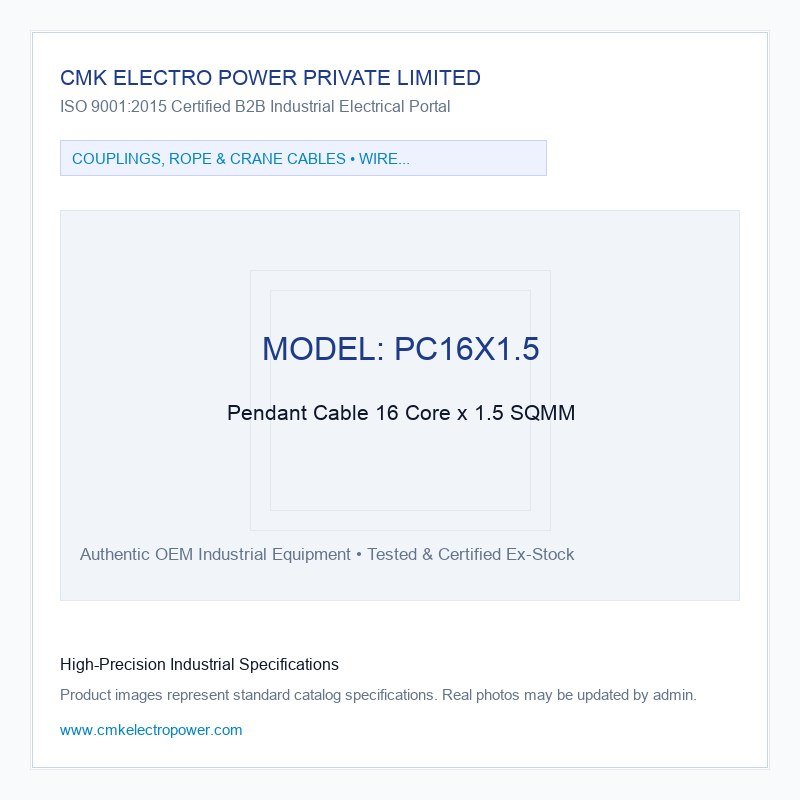 CMK ELECTRO POWER PRIVATE LIMITED
ISO 9001:2015 Certified B2B Industrial Electrical Portal

COUPLINGS, ROPE & CRANE CABLES • WIRE...

MODEL: PC16X1.5

Pendant Cable 16 Core x 1.5 SQMM

Authentic OEM Industrial Equipment • Tested & Certified Ex-Stock

High-Precision Industrial Specifications

Product images represent standard catalog specifications. Real photos may be updated by admin.

www.cmkelectropower.com